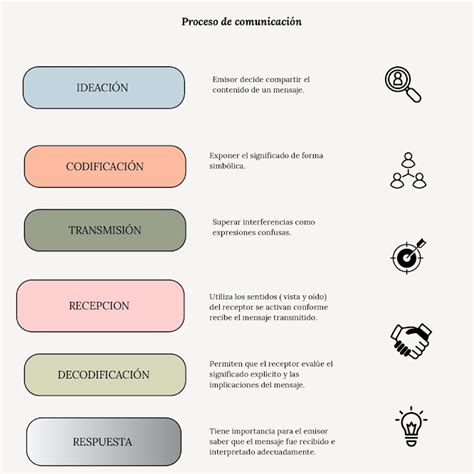 Proceso de comunicación

IDEACIÓN

Emisor decide compartir el contenido de un mensaje.

CODIFICACIÓN

Exponer el significado de forma simbólica.

TRANSMISIÓN

Superar interferencias como expresiones confusas.

RECEPCION

Utiliza los sentidos ( vista y oído) del receptor se activan conforme recibe el mensaje transmitido.

DECODIFICACIÓN

Permiten que el receptor evalúe el significado explícito y las implicaciones del mensaje.

RESPUESTA

Tiene importancia para el emisor saber que el mensaje fue recibido e interpretado adecuadamente.